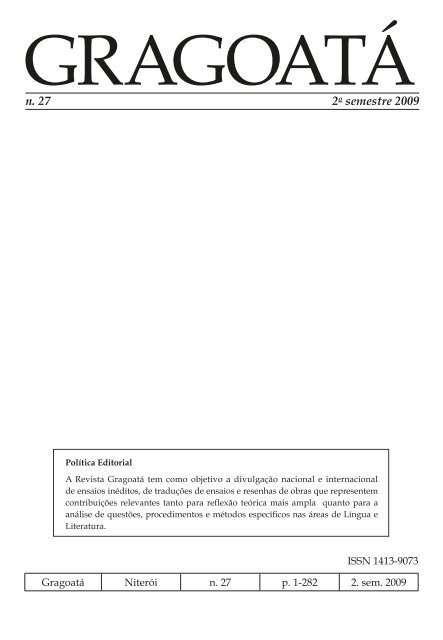 GRAGOATÁ

n. 27

2º semestre 2009

Política Editorial

A Revista Gragoatá tem como objetivo a divulgação nacional e internacional de ensaios inéditos, de traduções de ensaios e resenhas de obras que representem contribuições relevantes tanto para reflexão teórica mais ampla quanto para a análise de questões, procedimentos e métodos específicos nas áreas de Língua e Literatura.

ISSN 1413-9073

| Gragoatá | Niterói | n. 27 | p. 1-282 | 2. sem. 2009 |
|---|---|---|---|---|